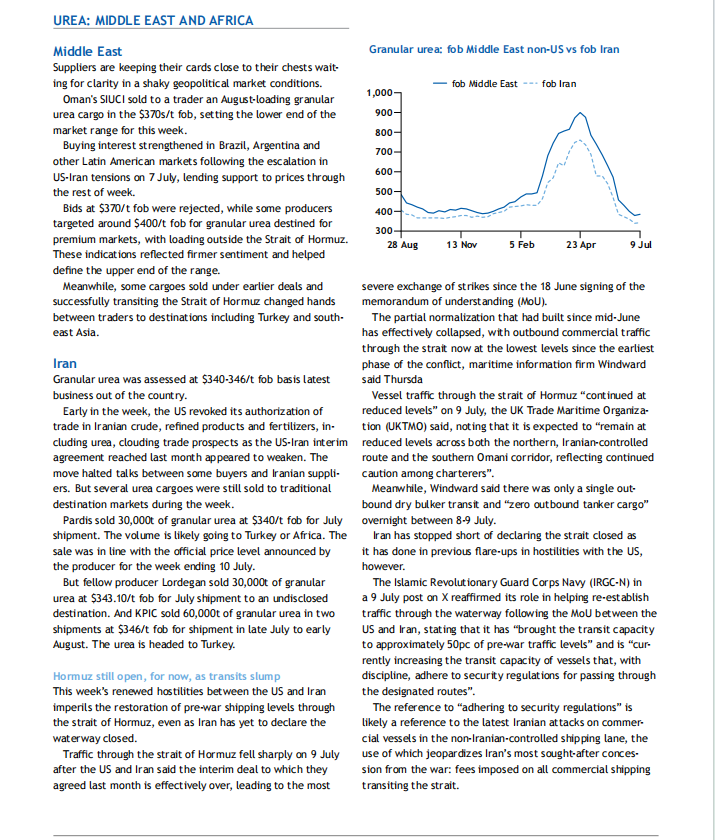 UREA: MIDDLE EAST AND AFRICA

Middle East

Suppliers are keeping their cards close to their chests waiting for clarity in a shaky geopolitical market conditions.

Oman's SIUCI sold to a trader an August-loading granular urea cargo in the $370s/t fob, setting the lower end of the market range for this week.

Buying interest strengthened in Brazil, Argentina and other Latin American markets following the escalation in US-Iran tensions on 7 July, lending support to prices through the rest of week.

Bids at $370/t fob were rejected, while some producers targeted around $400/t fob for granular urea destined for premium markets, with loading outside the Strait of Hormuz. These indications reflected firmer sentiment and helped define the upper end of the range.

Meanwhile, some cargoes sold under earlier deals and successfully transiting the Strait of Hormuz changed hands between traders to destinations including Turkey and southeast Asia.

Iran

Granular urea was assessed at $340-346/t fob basis latest business out of the country.

Early in the week, the US revoked its authorization of trade in Iranian crude, refined products and fertilizers, including urea, clouding trade prospects as the US-Iran interim agreement reached last month appeared to weaken. The move halted talks between some buyers and Iranian suppliers. But several urea cargoes were still sold to traditional destination markets during the week.

Pardis sold 30,000t of granular urea at $340/t fob for July shipment. The volume is likely going to Turkey or Africa. The sale was in line with the official price level announced by the producer for the week ending 10 July.

But fellow producer Lordegan sold 30,000t of granular urea at $343.10/t fob for July shipment to an undisclosed destination. And KPIC sold 60,000t of granular urea in two shipments at $346/t fob for shipment in late July to early August. The urea is headed to Turkey.

Hormuz still open, for now, as transits slump

This week's renewed hostilities between the US and Iran imperils the restoration of pre-war shipping levels through the strait of Hormuz, even as Iran has yet to declare the waterway closed.

Traffic through the strait of Hormuz fell sharply on 9 July after the US and Iran said the interim deal to which they agreed last month is effectively over, leading to the most

Granular urea: fob Middle East non-US vs fob Iran

fob Middle East fob Iran

1,000
900
800
700
600
500
400
300
28 Aug 13 Nov 5 Feb 23 Apr 9 Jul

severe exchange of strikes since the 18 June signing of the memorandum of understanding (MoU).

The partial normalization that had built since mid-June has effectively collapsed, with outbound commercial traffic through the strait now at the lowest levels since the earliest phase of the conflict, maritime information firm Windward said Thursda

Vessel traffic through the strait of Hormuz "continued at reduced levels" on 9 July, the UK Trade Maritime Organization (UKTMO) said, noting that it is expected to "remain at reduced levels across both the northern, Iranian-controlled route and the southern Omani corridor, reflecting continued caution among charterers".

Meanwhile, Windward said there was only a single outbound dry bulker transit and "zero outbound tanker cargo" overnight between 8-9 July.

Iran has stopped short of declaring the strait closed as it has done in previous flare-ups in hostilities with the US, however.

The Islamic Revolutionary Guard Corps Navy (IRGC-N) in a 9 July post on X reaffirmed its role in helping re-establish traffic through the waterway following the MoU between the US and Iran, stating that it has "brought the transit capacity to approximately 50pc of pre-war traffic levels" and is "currently increasing the transit capacity of vessels that, with discipline, adhere to security regulations for passing through the designated routes".

The reference to "adhering to security regulations" is likely a reference to the latest Iranian attacks on commercial vessels in the non-Iranian-controlled shipping lane, the use of which jeopardizes Iran's most sought-after concession from the war: fees imposed on all commercial shipping transiting the strait.